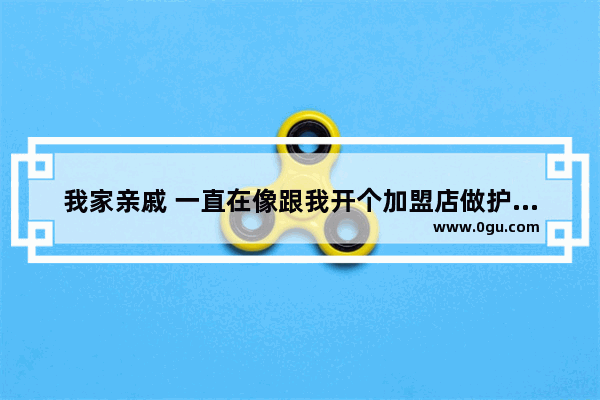 我家亲戚 一直在像跟我开个加盟店做护...
www.0gu.com